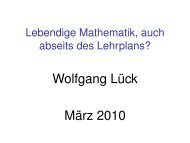 Lebendige Mathematik, auch abseits des Lehrplans?

Wolfgang Lück

März 2010